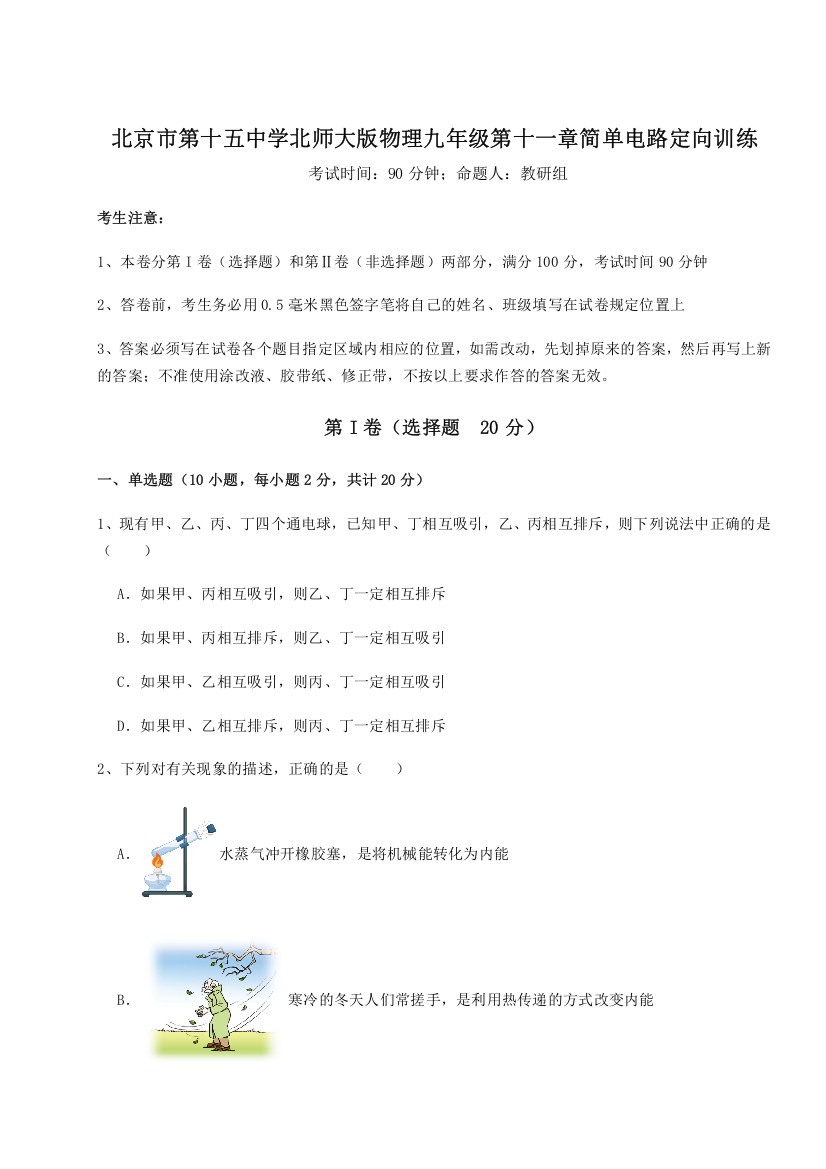 北京市第十五中学北师大版物理九年级第十一章简单电路定向训练

考试时间：90 分钟；命题人：教研组

考生注意：

1、本卷分第 I 卷（选择题）和第Ⅱ卷（非选择题）两部分，满分 100 分，考试时间 90 分钟

2、答卷前，考生务必用 0.5 毫米黑色签字笔将自己的姓名、班级填写在试卷规定位置上

3、答案必须写在试卷各个题目指定区域内相应的位置，如需改动，先划掉原来的答案，然后再写上新的答案；不准使用涂改液、胶带纸、修正带，不按以上要求作答的答案无效。

第 I 卷（选择题 20 分）

一、单选题（10 小题，每小题 2 分，共计 20 分）

1、现有甲、乙、丙、丁四个通电球，已知甲、丁相互吸引，乙、丙相互排斥，则下列说法中正确的是（ ）

A．如果甲、丙相互吸引，则乙、丁一定相互排斥

B．如果甲、丙相互排斥，则乙、丁一定相互吸引

C．如果甲、乙相互吸引，则丙、丁一定相互吸引

D．如果甲、乙相互排斥，则丙、丁一定相互排斥

2、下列对有关现象的描述，正确的是（ ）

A． 水蒸气冲开橡胶塞，是将机械能转化为内能

B． 寒冷的冬天人们常搓手，是利用热传递的方式改变内能